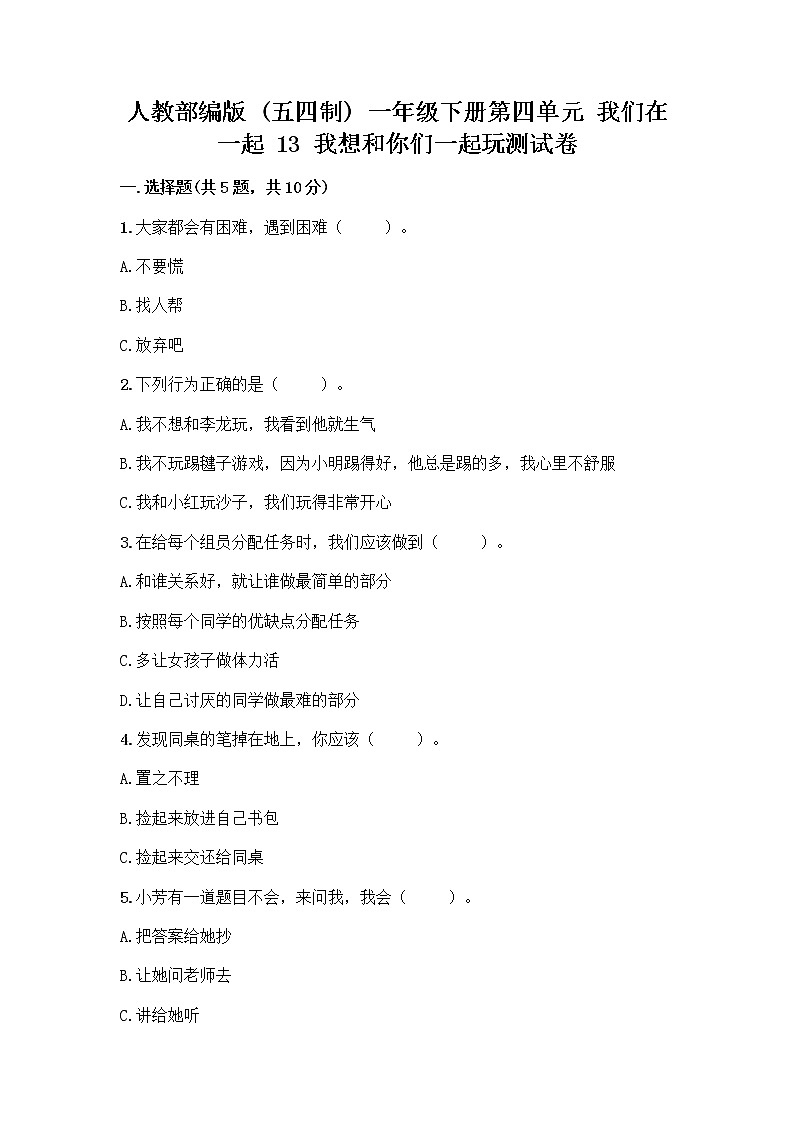 人教部编版（五四制）一年级下册第四单元 我们在一起 13 我想和你们一起玩测试卷

一.选择题(共5题，共10分)

1.大家都会有困难，遇到困难（　　）。

A.不要慌

B.找人帮

C.放弃吧

2.下列行为正确的是（　　）。

A.我不想和李龙玩，我看到他就生气

B.我不玩踢毽子游戏，因为小明踢得好，他总是踢的多，我心里不舒服

C.我和小红玩沙子，我们玩得非常开心

3.在给每个组员分配任务时，我们应该做到（　　）。

A.和谁关系好，就让谁做最简单的部分

B.按照每个同学的优缺点分配任务

C.多让女孩子做体力活

D.让自己讨厌的同学做最难的部分

4.发现同桌的笔掉在地上，你应该（　　）。

A.置之不理

B.捡起来放进自己书包

C.捡起来交还给同桌

5.小芳有一道题目不会，来问我，我会（　　）。

A.把答案给她抄

B.让她问老师去

C.讲给她听